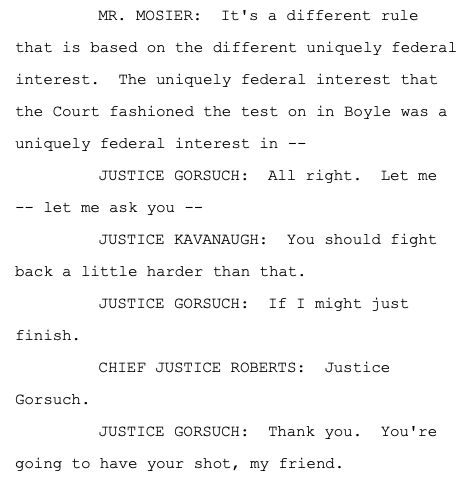 MR. MOSIER: It's a different rule that is based on the different uniquely federal interest. The uniquely federal interest that the Court fashioned the test on in Boyle was a uniquely federal interest in --

JUSTICE GORSUCH: All right. Let me -- let me ask you --

JUSTICE KAVANAUGH: You should fight back a little harder than that.

JUSTICE GORSUCH: If I might just finish.

CHIEF JUSTICE ROBERTS: Justice Gorsuch.

JUSTICE GORSUCH: Thank you. You're going to have your shot, my friend.